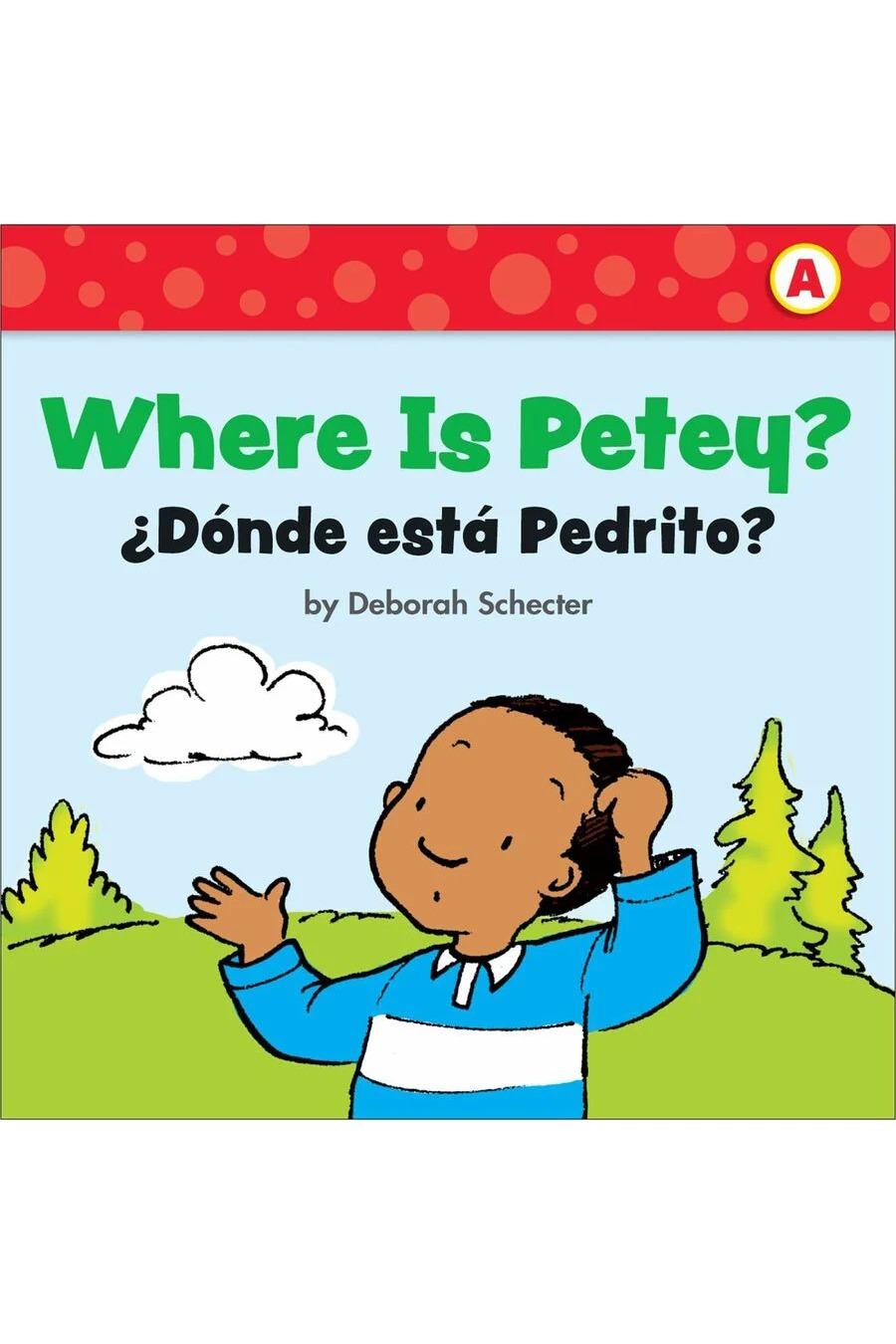 A

Where Is Petey?

¿Dónde está Pedrito?

by Deborah Schecter